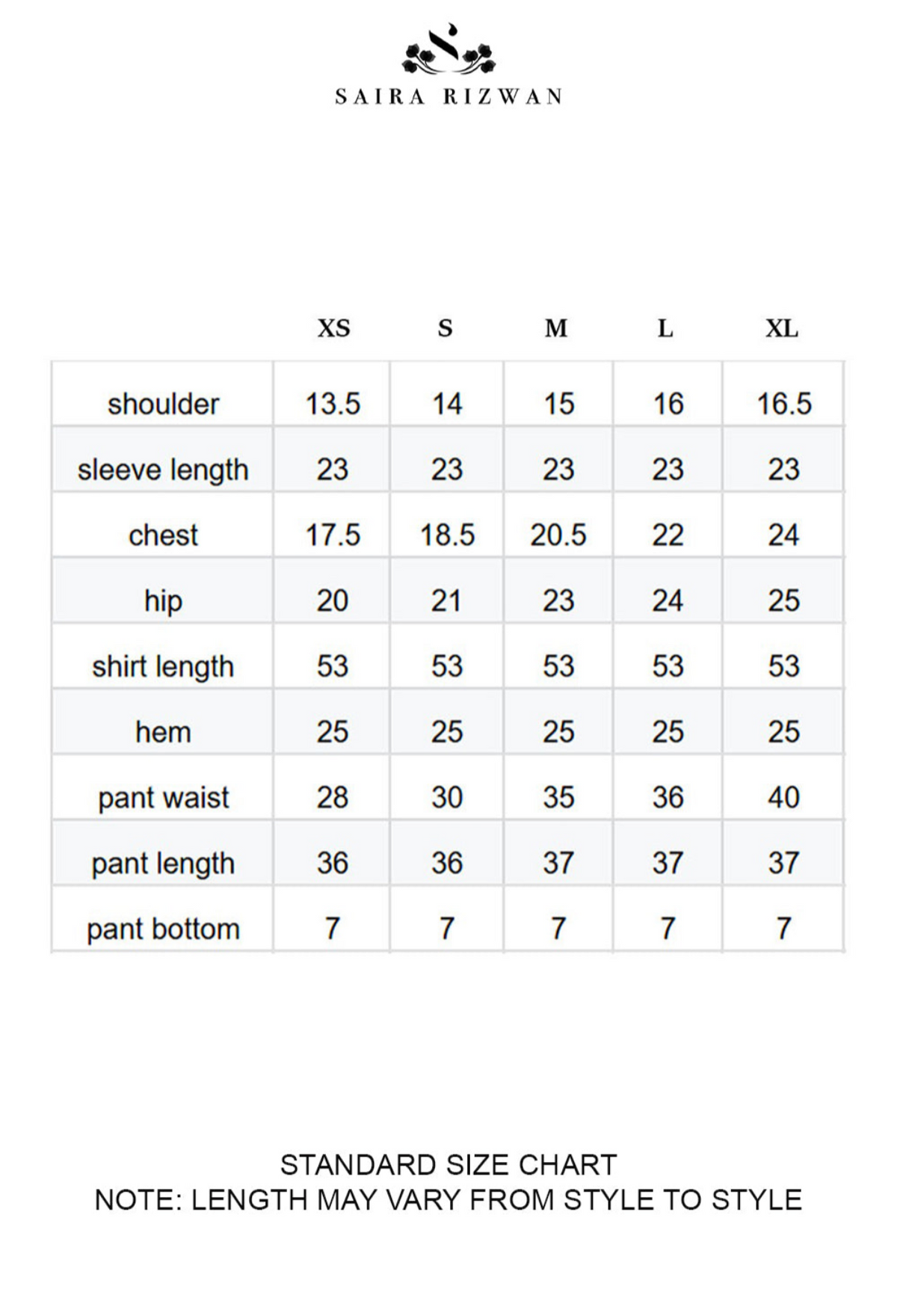 SAIRA RIZWAN

| | XS | S | M | L | XL |
|---|---|---|---|---|---|
| shoulder | 13.5 | 14 | 15 | 16 | 16.5 |
| sleeve length | 23 | 23 | 23 | 23 | 23 |
| chest | 17.5 | 18.5 | 20.5 | 22 | 24 |
| hip | 20 | 21 | 23 | 24 | 25 |
| shirt length | 53 | 53 | 53 | 53 | 53 |
| hem | 25 | 25 | 25 | 25 | 25 |
| pant waist | 28 | 30 | 35 | 36 | 40 |
| pant length | 36 | 36 | 37 | 37 | 37 |
| pant bottom | 7 | 7 | 7 | 7 | 7 |

STANDARD SIZE CHART
NOTE: LENGTH MAY VARY FROM STYLE TO STYLE